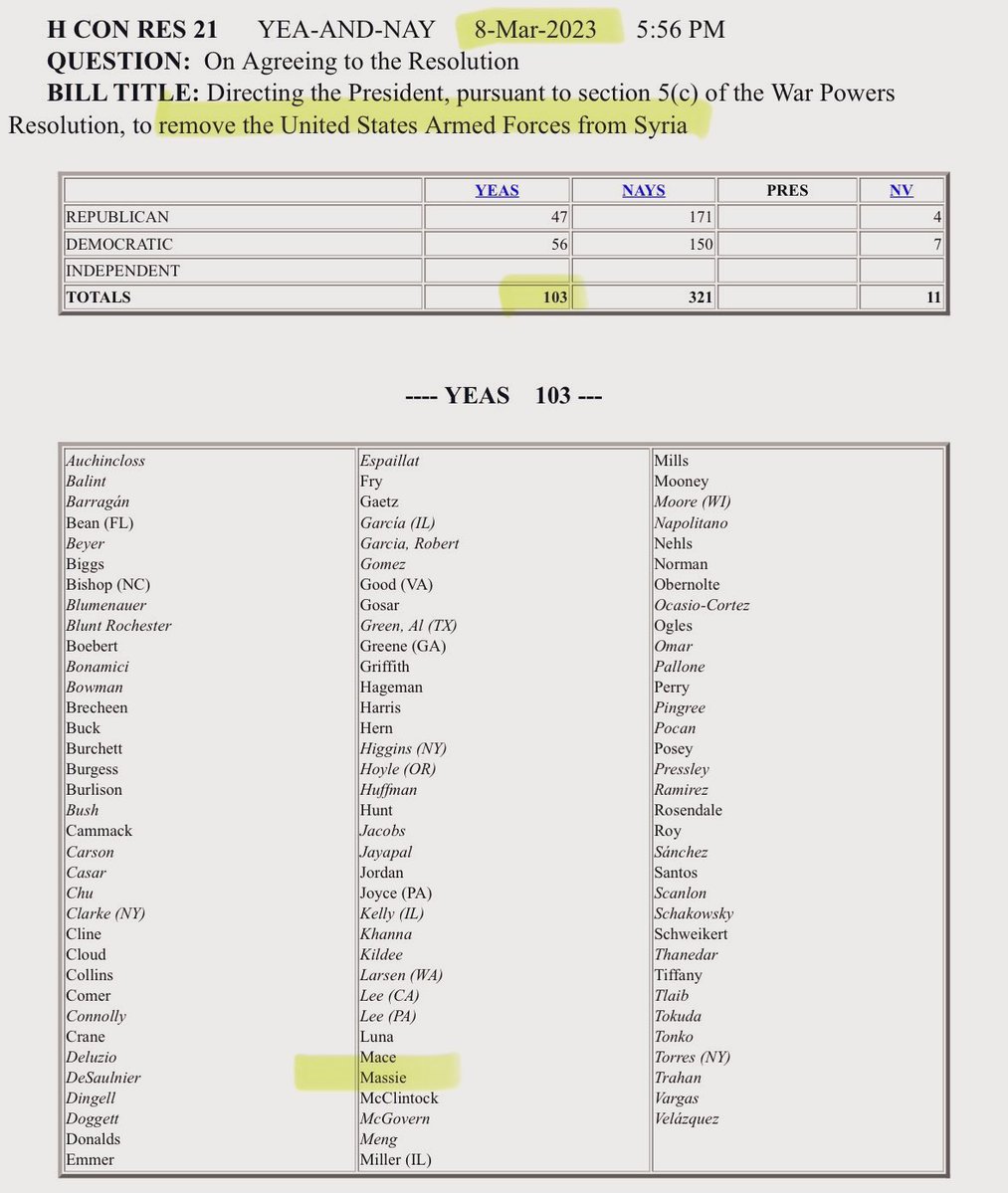 H CON RES 21 YEA-AND-NAY 8-Mar-2023 5:56 PM
QUESTION: On Agreeing to the Resolution
BILL TITLE: Directing the President, pursuant to section 5(c) of the War Powers Resolution, to remove the United States Armed Forces from Syria

| | YEAS | NAYS | PRES | NV |
|---|---|---|---|---|
| REPUBLICAN | 47 | 171 | | 4 |
| DEMOCRATIC | 56 | 150 | | 7 |
| INDEPENDENT | | | | |
| TOTALS | 103 | 321 | | 11 |

---- YEAS 103 ---

Auchincloss
Balint
Barragán
Bean (FL)
Beyer
Biggs
Bishop (NC)
Blumenauer
Blunt Rochester
Boebert
Bonamici
Bowman
Brecheen
Buck
Burchett
Burgess
Burlison
Bush
Cammack
Carson
Casar
Chu
Clarke (NY)
Cline
Cloud
Collins
Comer
Connolly
Crane
Deluzio
DeSaulnier
Dingell
Doggett
Donalds
Emmer

Espaillat
Fry
Gaetz
García (IL)
Garcia, Robert
Gomez
Good (VA)
Gosar
Green, Al (TX)
Greene (GA)
Griffith
Hageman
Harris
Hern
Higgins (NY)
Hoyle (OR)
Huffman
Hunt
Jacobs
Jayapal
Jordan
Joyce (PA)
Kelly (IL)
Khanna
Kildee
Larsen (WA)
Lee (CA)
Lee (PA)
Luna
Mace
Massie
McClintock
McGovern
Meng
Miller (IL)

Mills
Mooney
Moore (WI)
Napolitano
Nehls
Norman
Obernolte
Ocasio-Cortez
Ogles
Omar
Pallone
Perry
Pingree
Pocan
Posey
Pressley
Ramirez
Rosendale
Roy
Sánchez
Santos
Scanlon
Schakowsky
Schweikert
Thanedar
Tiffany
Tlaib
Tokuda
Tonko
Torres (NY)
Trahan
Vargas
Velázquez